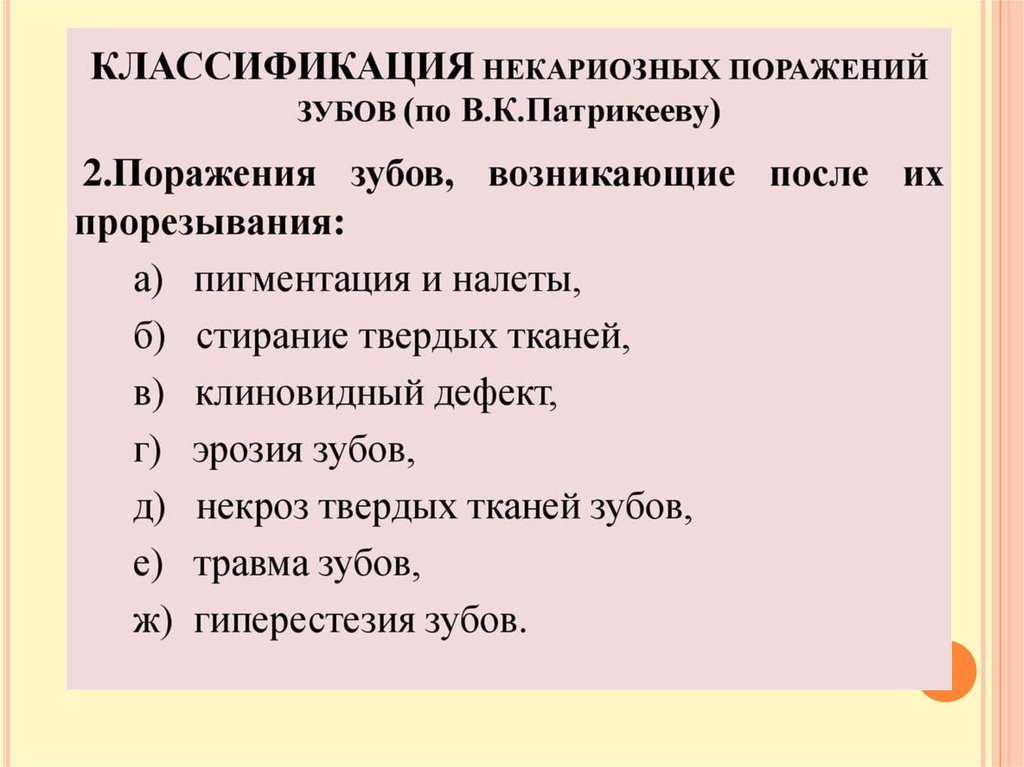 КЛАССИФИКАЦИЯ НЕКАРИОЗНЫХ ПОРАЖЕНИЙ ЗУБОВ (по В.К.Патрикееву)

2.Поражения зубов, возникающие после их прорезывания:

а) пигментация и налеты,

б) стирание твердых тканей,

в) клиновидный дефект,

г) эрозия зубов,

д) некроз твердых тканей зубов,

е) травма зубов,

ж) гиперестезия зубов.